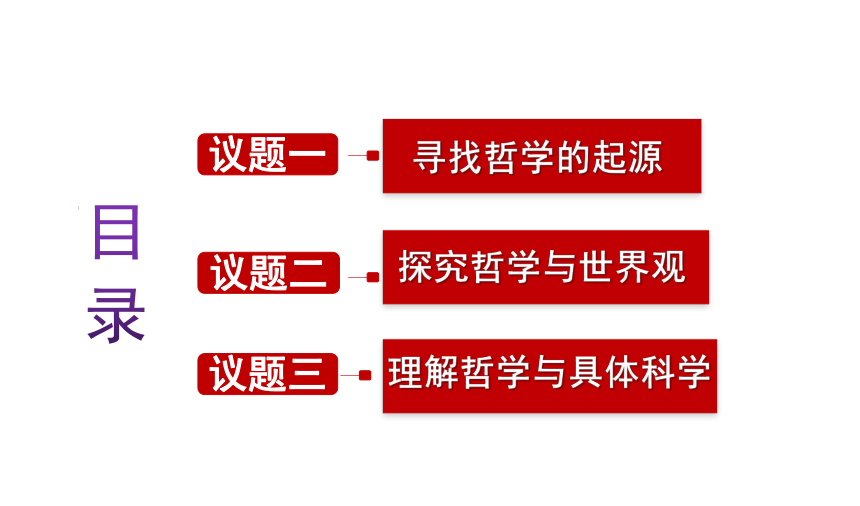 目录

议题一 寻找哲学的起源

议题二 探究哲学与世界观

议题三 理解哲学与具体科学